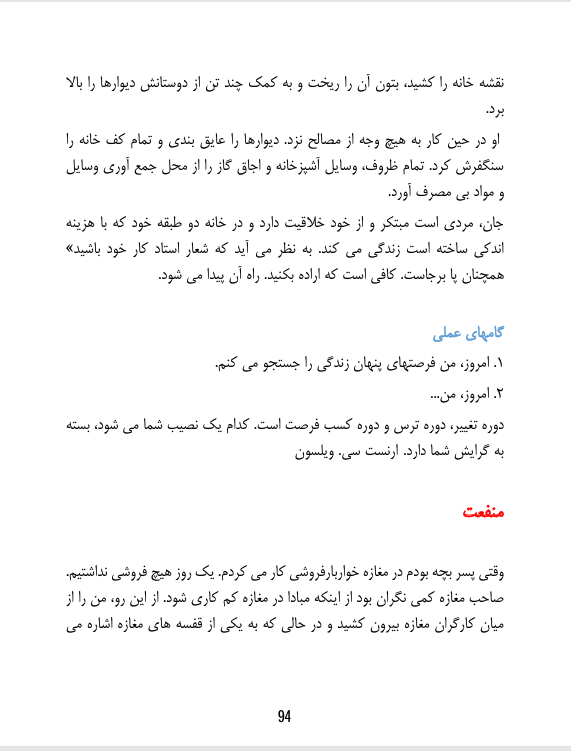 نقشه خانه را کشید، بتون آن را ریخت و به کمک چند تن از دوستانش دیوارها را بالا برد.

او در حین کار به هیچ وجه از مصالح نزد. دیوارها را عایق بندی و تمام کف خانه را سنگفرش کرد. تمام ظروف، وسایل آشپزخانه و اجاق گاز را از محل جمع آوری وسایل و مواد بی مصرف آورد.

جان، مردی است مبتکر و از خود خلاقیت دارد و در خانه دو طبقه خود که با هزینه اندکی ساخته است زندگی می کند. به نظر می آید که شعار استاد کار خود باشید» همچنان پا برجاست. کافی است که اراده بکنید. راه آن پیدا می شود.

گامهای عملی

۱. امروز، من فرصتهای پنهان زندگی را جستجو می کنم.

۲. امروز، من...

دوره تغییر، دوره ترس و دوره کسب فرصت است. کدام یک نصیب شما می شود، بسته به گرایش شما دارد. ارنست سی. ویلسون

منفعت

وقتی پسر بچه بودم در مغازه خواربارفروشی کار می کردم. یک روز هیچ فروشی نداشتیم. صاحب مغازه کمی نگران بود از اینکه مبادا در مغازه کم کاری شود. از این رو، من را از میان کارگران مغازه بیرون کشید و در حالی که به یکی از قفسه های مغازه اشاره می

94